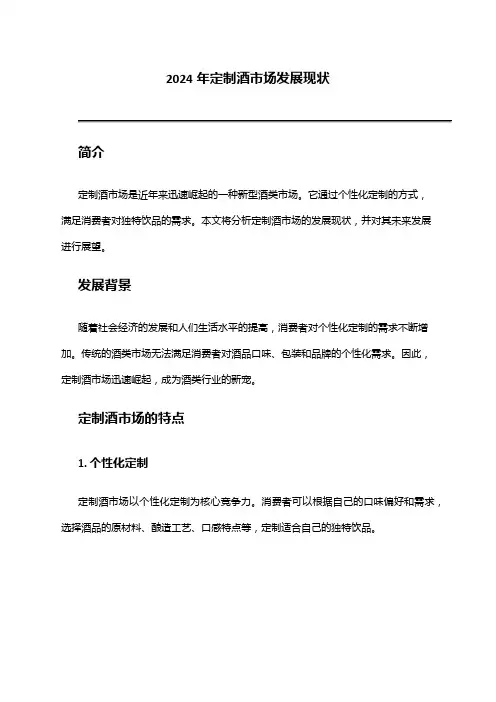 2024 年定制酒市场发展现状

简介

定制酒市场是近年来迅速崛起的一种新型酒类市场。它通过个性化定制的方式，满足消费者对独特饮品的需求。本文将分析定制酒市场的发展现状，并对其未来发展进行展望。

发展背景

随着社会经济的发展和人们生活水平的提高，消费者对个性化定制的需求不断增加。传统的酒类市场无法满足消费者对酒品口味、包装和品牌的个性化需求。因此，定制酒市场迅速崛起，成为酒类行业的新宠。

定制酒市场的特点

1. 个性化定制

定制酒市场以个性化定制为核心竞争力。消费者可以根据自己的口味偏好和需求，选择酒品的原材料、酿造工艺、口感特点等，定制适合自己的独特饮品。